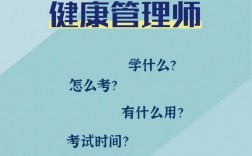 健康管理师

学什么?

怎么考?

有什么用?

考试时间?